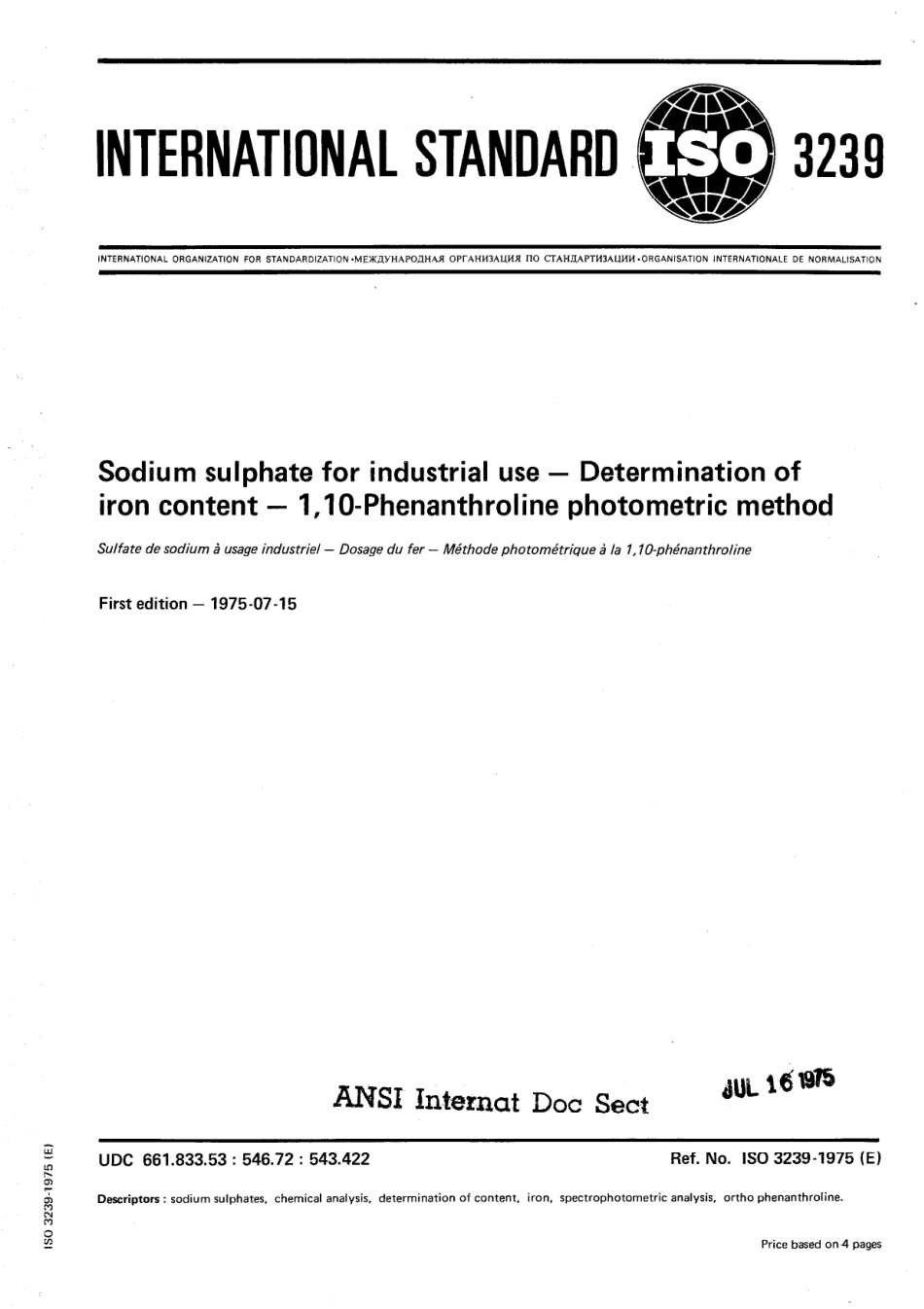 INTERNATIONAL STANDARD ISO 3239

INTERNATIONAL ORGANIZATION FOR STANDARDIZATION •МЕЖДУНАРОДНАЯ ОРГАНИЗАЦИЯ ПО СТАНДАРТИЗАЦИИ •ORGANISATION INTERNATIONALE DE NORMALISATION

Sodium sulphate for industrial use — Determination of iron content — 1,10-Phenanthroline photometric method

Sulfate de sodium à usage industriel — Dosage du fer — Méthode photométrique à la 1,10-phénanthroline

First edition — 1975-07-15

ANSI Internat Doc Sect JUL 16 1975

UDC 661.833.53 : 546.72 : 543.422

Ref. No. ISO 3239-1975 (E)

Descriptors : sodium sulphates, chemical analysis, determination of content, iron, spectrophotometric analysis, ortho phenanthroline.

Price based on 4 pages

ISO 3239-1975 (E)